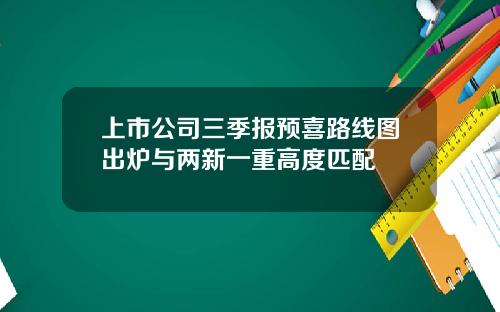 上市公司三季报预喜路线图出炉与两新一重高度匹配